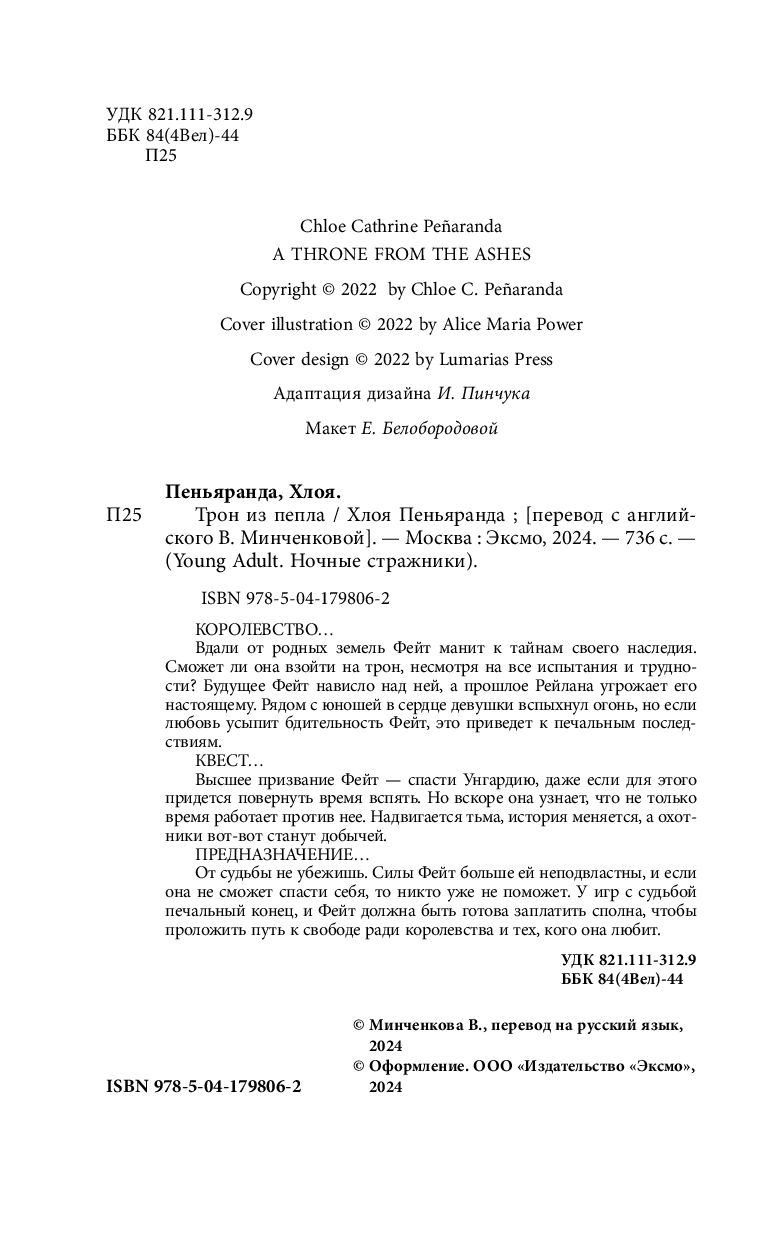 УДК 821.111-312.9
ББК 84(4Вел)-44
П25

Chloe Cathrine Peñaranda
A THRONE FROM THE ASHES
Copyright © 2022 by Chloe C. Peñaranda
Cover illustration © 2022 by Alice Maria Power
Cover design © 2022 by Lumarias Press
Адаптация дизайна И. Пинчука
Макет Е. Белобородовой

Пеньяранда, Хлоя.
П25 Трон из пепла / Хлоя Пеньяранда ; [перевод с английского В. Минченковой]. — Москва : Эксмо, 2024. — 736 с. — (Young Adult. Ночные стражники).

ISBN 978-5-04-179806-2

КОРОЛЕВСТВО…
Вдали от родных земель Фейт манит к тайнам своего наследия. Сможет ли она взойти на трон, несмотря на все испытания и трудности? Будущее Фейт нависло над ней, а прошлое Рейлана угрожает его настоящему. Рядом с юношей в сердце девушки вспыхнул огонь, но если любовь усыпит бдительность Фейт, это приведет к печальным последствиям.
КВЕСТ…
Высшее призвание Фейт — спасти Унгардию, даже если для этого придется повернуть время вспять. Но вскоре она узнает, что не только время работает против нее. Надвигается тьма, история меняется, а охотники вот-вот станут добычей.
ПРЕДНАЗНАЧЕНИЕ…
От судьбы не убежишь. Силы Фейт больше ей неподвластны, и если она не сможет спасти себя, то никто уже не поможет. У игр с судьбой печальный конец, и Фейт должна быть готова заплатить сполна, чтобы проложить путь к свободе ради королевства и тех, кого она любит.

УДК 821.111-312.9
ББК 84(4Вел)-44

© Минченкова В., перевод на русский язык, 2024
© Оформление. ООО «Издательство «Эксмо», 2024

ISBN 978-5-04-179806-2